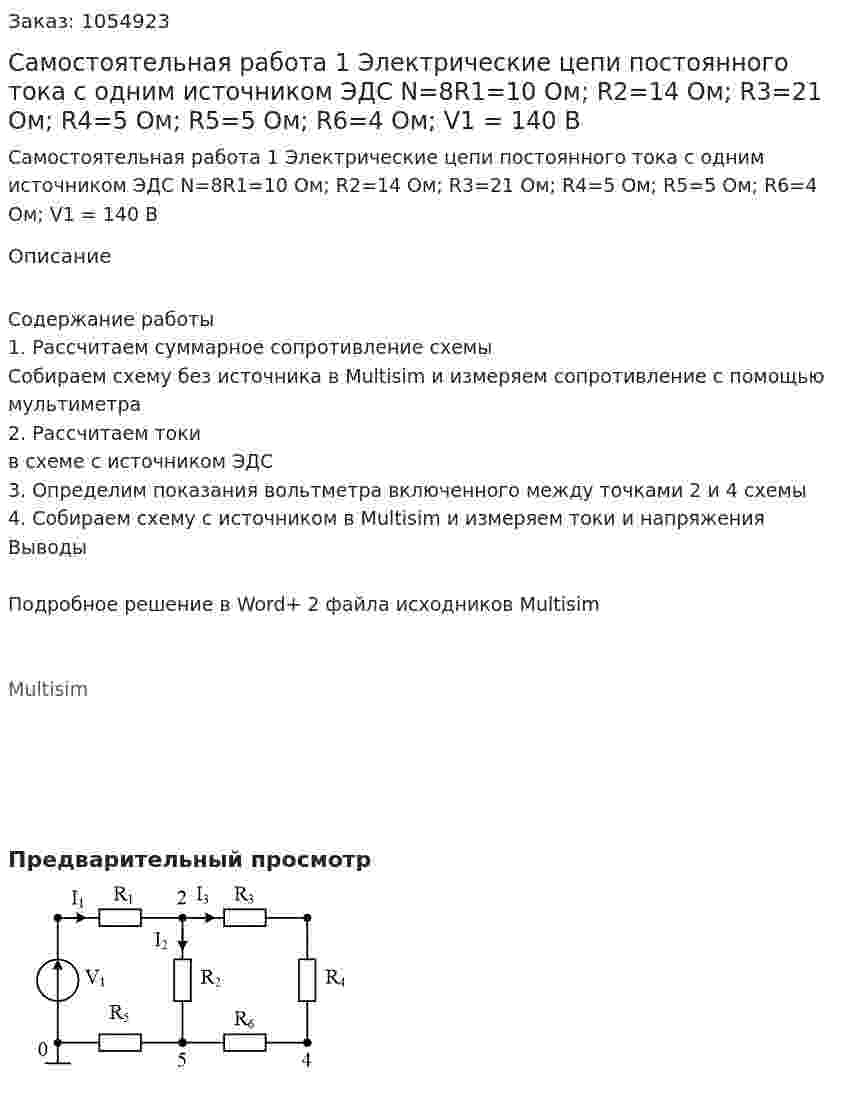 Заказ: 1054923

Самостоятельная работа 1 Электрические цепи постоянного тока с одним источником ЭДС N=8R1=10 Ом; R2=14 Ом; R3=21 Ом; R4=5 Ом; R5=5 Ом; R6=4 Ом; V1 = 140 В

Самостоятельная работа 1 Электрические цепи постоянного тока с одним источником ЭДС N=8R1=10 Ом; R2=14 Ом; R3=21 Ом; R4=5 Ом; R5=5 Ом; R6=4 Ом; V1 = 140 В

Описание

Содержание работы
1. Рассчитаем суммарное сопротивление схемы
Собираем схему без источника в Multisim и измеряем сопротивление с помощью мультиметра
2. Рассчитаем токи
в схеме с источником ЭДС
3. Определим показания вольтметра включенного между точками 2 и 4 схемы
4. Собираем схему с источником в Multisim и измеряем токи и напряжения
Выводы

Подробное решение в Word+ 2 файла исходников Multisim

Multisim

Предварительный просмотр

$I_1$ $R_1$ 2 $I_3$ $R_3$
$I_2$
$V_1$ $R_2$ $R_4$
$R_5$ $R_6$
0 5 4